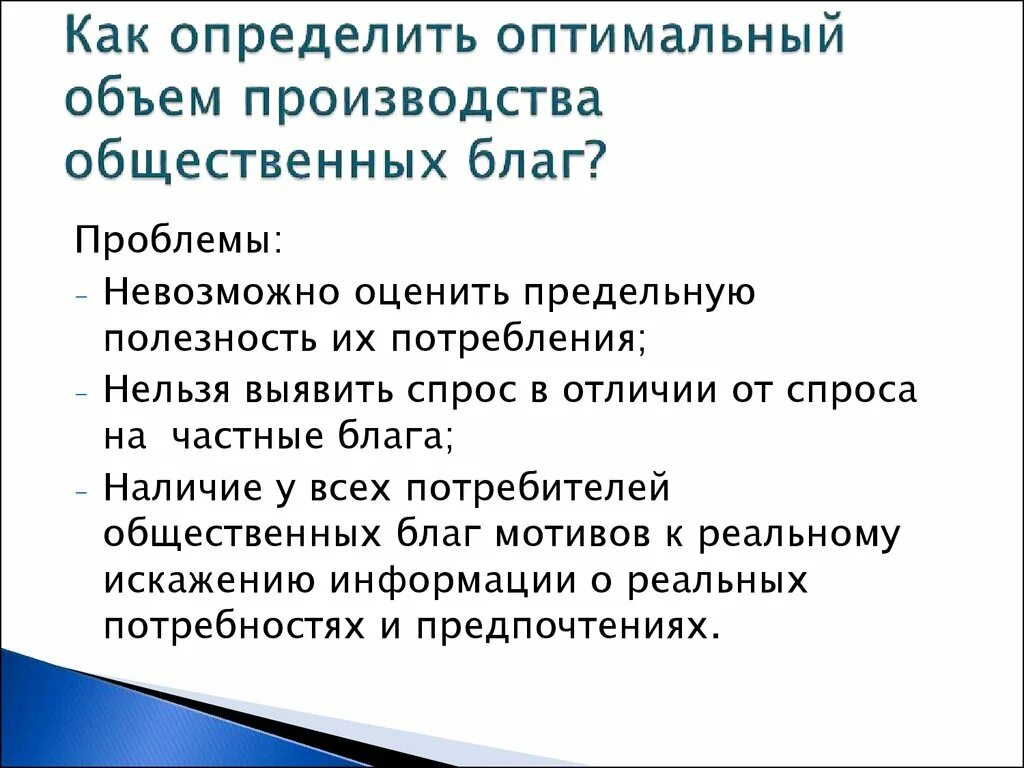 Как определить оптимальный объем производства общественных благ?

Проблемы:
- Невозможно оценить предельную полезность их потребления;
- Нельзя выявить спрос в отличии от спроса на частные блага;
- Наличие у всех потребителей общественных благ мотивов к реальному искажению информации о реальных потребностях и предпочтениях.